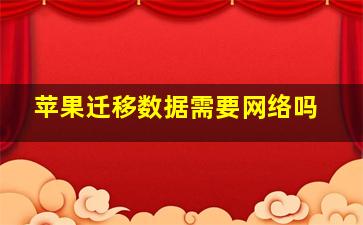 苹果迁移数据需要网络吗